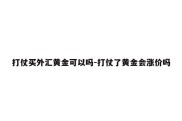 打仗买外汇黄金可以吗-打仗了黄金会涨价吗